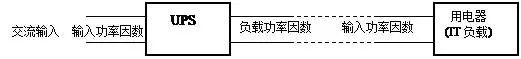 交流输入 输入功率因数

UPS

负载功率因数

输入功率因数

用电器
(IT 负载)